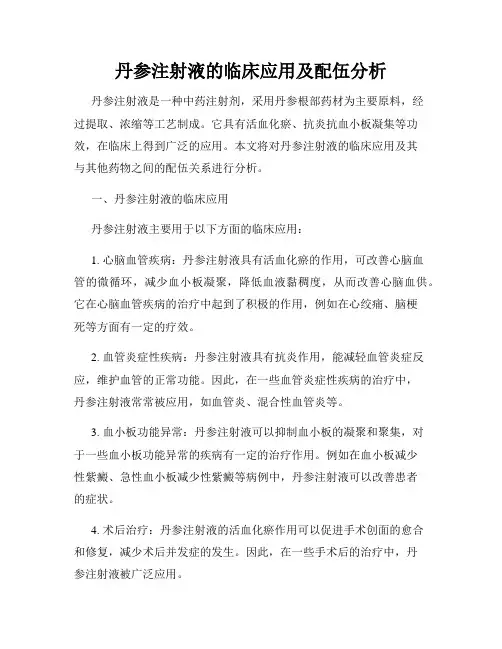 丹参注射液的临床应用及配伍分析

丹参注射液是一种中药注射剂，采用丹参根部药材为主要原料，经过提取、浓缩等工艺制成。它具有活血化瘀、抗炎抗血小板凝集等功效，在临床上得到广泛的应用。本文将对丹参注射液的临床应用及其与其他药物之间的配伍关系进行分析。

一、丹参注射液的临床应用

丹参注射液主要用于以下方面的临床应用：

1. 心脑血管疾病：丹参注射液具有活血化瘀的作用，可改善心脑血管的微循环，减少血小板凝聚，降低血液黏稠度，从而改善心脑血供。它在心脑血管疾病的治疗中起到了积极的作用，例如在心绞痛、脑梗死等方面有一定的疗效。

2. 血管炎症性疾病：丹参注射液具有抗炎作用，能减轻血管炎症反应，维护血管的正常功能。因此，在一些血管炎症性疾病的治疗中，丹参注射液常常被应用，如血管炎、混合性血管炎等。

3. 血小板功能异常：丹参注射液可以抑制血小板的凝聚和聚集，对于一些血小板功能异常的疾病有一定的治疗作用。例如在血小板减少性紫癜、急性血小板减少性紫癜等病例中，丹参注射液可以改善患者的症状。

4. 术后治疗：丹参注射液的活血化瘀作用可以促进手术创面的愈合和修复，减少术后并发症的发生。因此，在一些手术后的治疗中，丹参注射液被广泛应用。